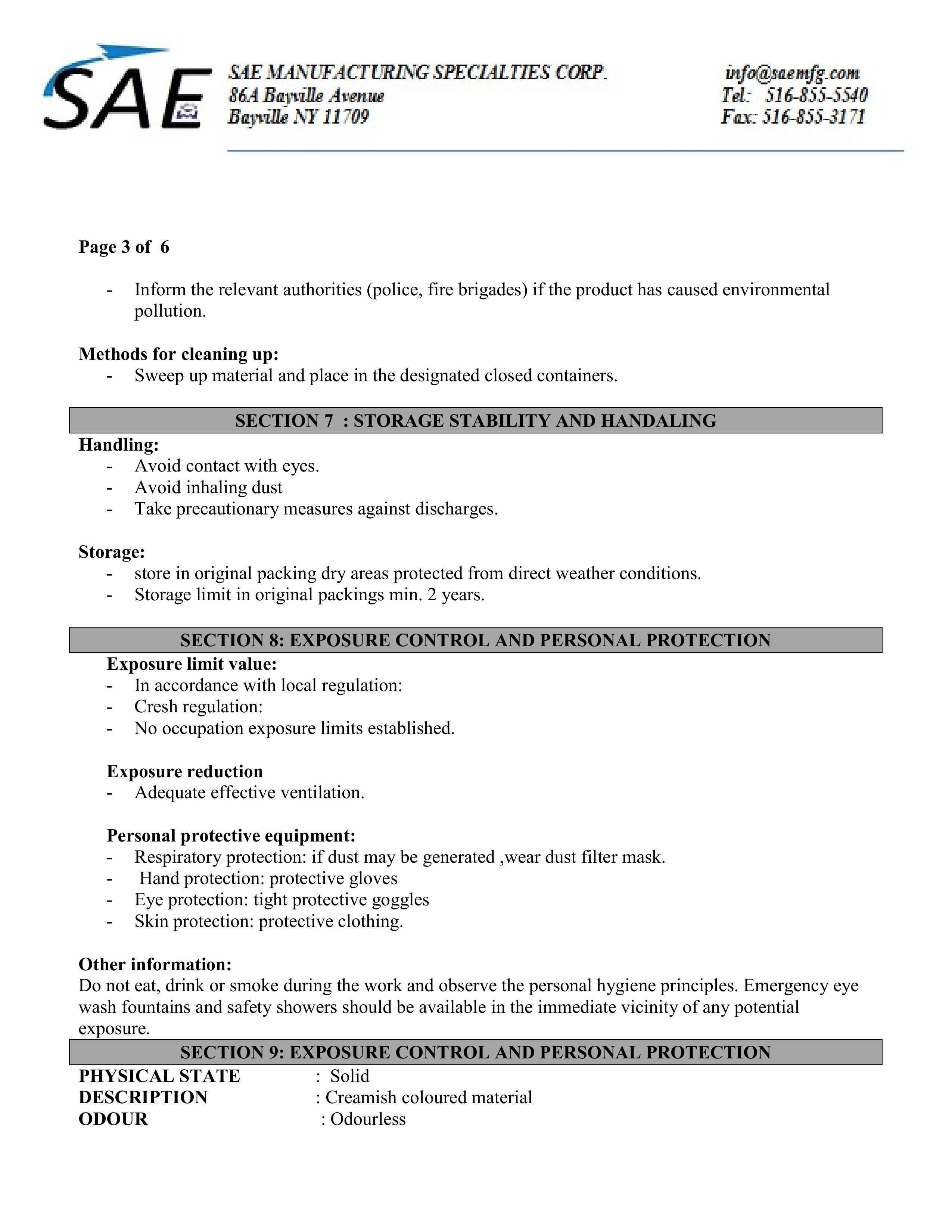 SAE

SAE MANUFACTURING SPECIALTIES CORP.
86A Bayville Avenue
Bayville NY 11709

info@saemfg.com
Tel: 516-855-5540
Fax: 516-855-3171

Page 3 of 6

- Inform the relevant authorities (police, fire brigades) if the product has caused environmental pollution.

Methods for cleaning up:
- Sweep up material and place in the designated closed containers.

SECTION 7 : STORAGE STABILITY AND HANDALING

Handling:
- Avoid contact with eyes.
- Avoid inhaling dust
- Take precautionary measures against discharges.

Storage:
- store in original packing dry areas protected from direct weather conditions.
- Storage limit in original packings min. 2 years.

SECTION 8: EXPOSURE CONTROL AND PERSONAL PROTECTION

Exposure limit value:
- In accordance with local regulation:
- Cresh regulation:
- No occupation exposure limits established.

Exposure reduction
- Adequate effective ventilation.

Personal protective equipment:
- Respiratory protection: if dust may be generated ,wear dust filter mask.
- Hand protection: protective gloves
- Eye protection: tight protective goggles
- Skin protection: protective clothing.

Other information:
Do not eat, drink or smoke during the work and observe the personal hygiene principles. Emergency eye wash fountains and safety showers should be available in the immediate vicinity of any potential exposure.

SECTION 9: EXPOSURE CONTROL AND PERSONAL PROTECTION

PHYSICAL STATE : Solid
DESCRIPTION : Creamish coloured material
ODOUR : Odourless